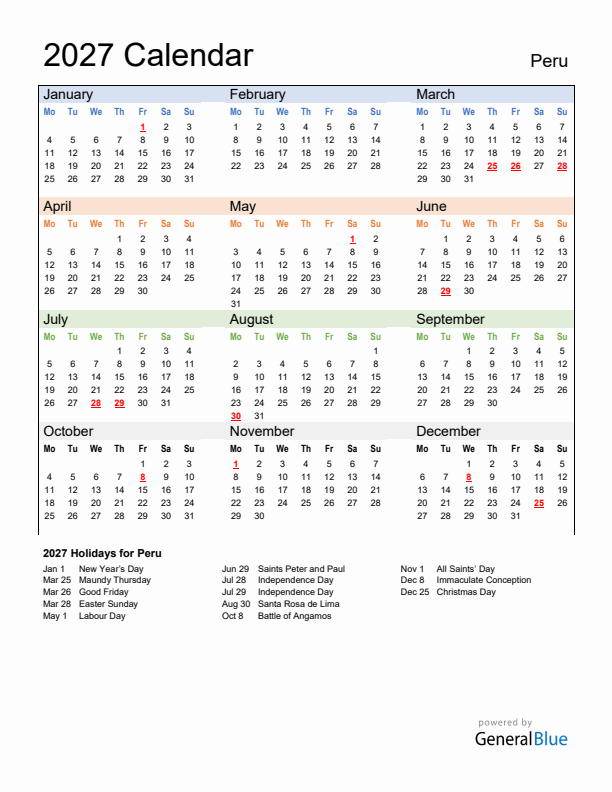 2027 Calendar

Peru

January

| Mo | Tu | We | Th | Fr | Sa | Su |
|---|---|---|---|---|---|---|
| | | | | 1 | 2 | 3 |
| 4 | 5 | 6 | 7 | 8 | 9 | 10 |
| 11 | 12 | 13 | 14 | 15 | 16 | 17 |
| 18 | 19 | 20 | 21 | 22 | 23 | 24 |
| 25 | 26 | 27 | 28 | 29 | 30 | 31 |

February

| Mo | Tu | We | Th | Fr | Sa | Su |
|---|---|---|---|---|---|---|
| 1 | 2 | 3 | 4 | 5 | 6 | 7 |
| 8 | 9 | 10 | 11 | 12 | 13 | 14 |
| 15 | 16 | 17 | 18 | 19 | 20 | 21 |
| 22 | 23 | 24 | 25 | 26 | 27 | 28 |

March

| Mo | Tu | We | Th | Fr | Sa | Su |
|---|---|---|---|---|---|---|
| 1 | 2 | 3 | 4 | 5 | 6 | 7 |
| 8 | 9 | 10 | 11 | 12 | 13 | 14 |
| 15 | 16 | 17 | 18 | 19 | 20 | 21 |
| 22 | 23 | 24 | 25 | 26 | 27 | 28 |
| 29 | 30 | 31 | | | | |

April

| Mo | Tu | We | Th | Fr | Sa | Su |
|---|---|---|---|---|---|---|
| | | | 1 | 2 | 3 | 4 |
| 5 | 6 | 7 | 8 | 9 | 10 | 11 |
| 12 | 13 | 14 | 15 | 16 | 17 | 18 |
| 19 | 20 | 21 | 22 | 23 | 24 | 25 |
| 26 | 27 | 28 | 29 | 30 | | |

May

| Mo | Tu | We | Th | Fr | Sa | Su |
|---|---|---|---|---|---|---|
| | | | | | 1 | 2 |
| 3 | 4 | 5 | 6 | 7 | 8 | 9 |
| 10 | 11 | 12 | 13 | 14 | 15 | 16 |
| 17 | 18 | 19 | 20 | 21 | 22 | 23 |
| 24 | 25 | 26 | 27 | 28 | 29 | 30 |
| 31 | | | | | | |

June

| Mo | Tu | We | Th | Fr | Sa | Su |
|---|---|---|---|---|---|---|
| | 1 | 2 | 3 | 4 | 5 | 6 |
| 7 | 8 | 9 | 10 | 11 | 12 | 13 |
| 14 | 15 | 16 | 17 | 18 | 19 | 20 |
| 21 | 22 | 23 | 24 | 25 | 26 | 27 |
| 28 | 29 | 30 | | | | |

July

| Mo | Tu | We | Th | Fr | Sa | Su |
|---|---|---|---|---|---|---|
| | | | 1 | 2 | 3 | 4 |
| 5 | 6 | 7 | 8 | 9 | 10 | 11 |
| 12 | 13 | 14 | 15 | 16 | 17 | 18 |
| 19 | 20 | 21 | 22 | 23 | 24 | 25 |
| 26 | 27 | 28 | 29 | 30 | 31 | |

August

| Mo | Tu | We | Th | Fr | Sa | Su |
|---|---|---|---|---|---|---|
| | | | | | | 1 |
| 2 | 3 | 4 | 5 | 6 | 7 | 8 |
| 9 | 10 | 11 | 12 | 13 | 14 | 15 |
| 16 | 17 | 18 | 19 | 20 | 21 | 22 |
| 23 | 24 | 25 | 26 | 27 | 28 | 29 |
| 30 | 31 | | | | | |

September

| Mo | Tu | We | Th | Fr | Sa | Su |
|---|---|---|---|---|---|---|
| | | 1 | 2 | 3 | 4 | 5 |
| 6 | 7 | 8 | 9 | 10 | 11 | 12 |
| 13 | 14 | 15 | 16 | 17 | 18 | 19 |
| 20 | 21 | 22 | 23 | 24 | 25 | 26 |
| 27 | 28 | 29 | 30 | | | |

October

| Mo | Tu | We | Th | Fr | Sa | Su |
|---|---|---|---|---|---|---|
| | | | | 1 | 2 | 3 |
| 4 | 5 | 6 | 7 | 8 | 9 | 10 |
| 11 | 12 | 13 | 14 | 15 | 16 | 17 |
| 18 | 19 | 20 | 21 | 22 | 23 | 24 |
| 25 | 26 | 27 | 28 | 29 | 30 | 31 |

November

| Mo | Tu | We | Th | Fr | Sa | Su |
|---|---|---|---|---|---|---|
| 1 | 2 | 3 | 4 | 5 | 6 | 7 |
| 8 | 9 | 10 | 11 | 12 | 13 | 14 |
| 15 | 16 | 17 | 18 | 19 | 20 | 21 |
| 22 | 23 | 24 | 25 | 26 | 27 | 28 |
| 29 | 30 | | | | | |

December

| Mo | Tu | We | Th | Fr | Sa | Su |
|---|---|---|---|---|---|---|
| | | 1 | 2 | 3 | 4 | 5 |
| 6 | 7 | 8 | 9 | 10 | 11 | 12 |
| 13 | 14 | 15 | 16 | 17 | 18 | 19 |
| 20 | 21 | 22 | 23 | 24 | 25 | 26 |
| 27 | 28 | 29 | 30 | 31 | | |

2027 Holidays for Peru

Jan 1 New Year's Day
Mar 25 Maundy Thursday
Mar 26 Good Friday
Mar 28 Easter Sunday
May 1 Labour Day

Jun 29 Saints Peter and Paul
Jul 28 Independence Day
Jul 29 Independence Day
Aug 30 Santa Rosa de Lima
Oct 8 Battle of Angamos

Nov 1 All Saints' Day
Dec 8 Immaculate Conception
Dec 25 Christmas Day

powered by
GeneralBlue